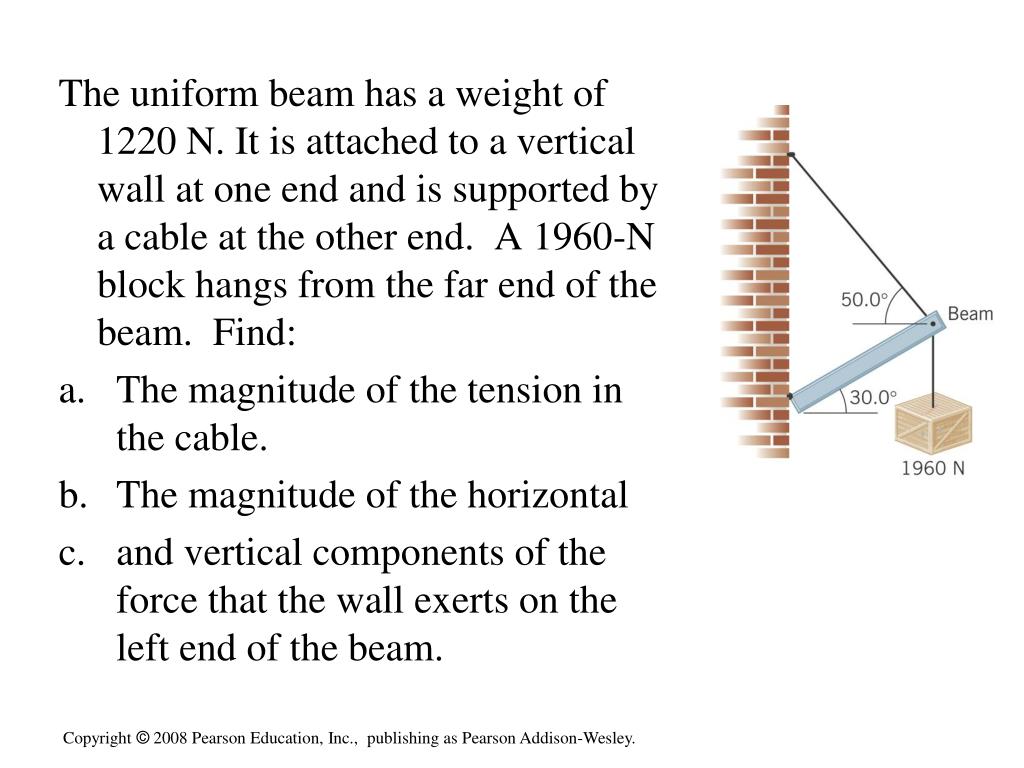 The uniform beam has a weight of 1220 N. It is attached to a vertical wall at one end and is supported by a cable at the other end.  A 1960-N block hangs from the far end of the beam.  Find:

a. The magnitude of the tension in the cable.

b. The magnitude of the horizontal

c. and vertical components of the force that the wall exerts on the left end of the beam.

50.0°
Beam
30.0°
1960 N

Copyright © 2008 Pearson Education, Inc.,  publishing as Pearson Addison-Wesley.